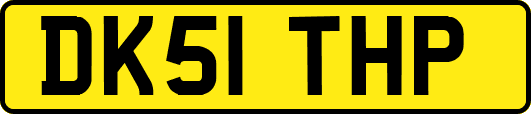 DK51 THP